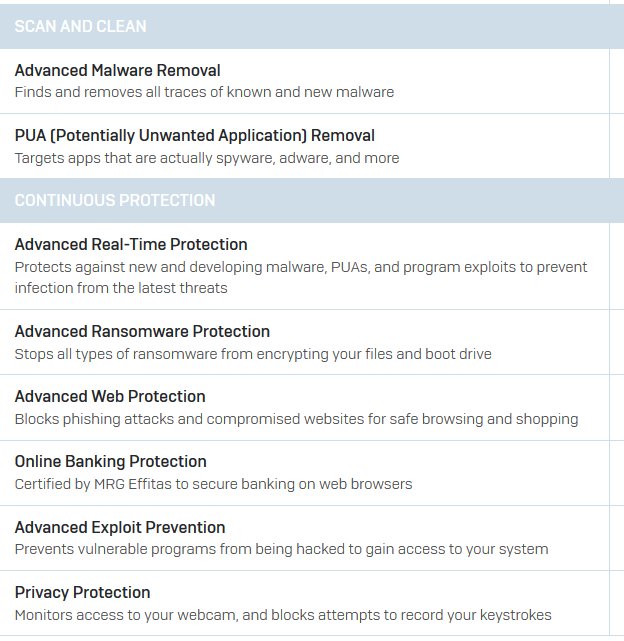 SCAN AND CLEAN

Advanced Malware Removal
Finds and removes all traces of known and new malware

PUA (Potentially Unwanted Application) Removal
Targets apps that are actually spyware, adware, and more

CONTINUOUS PROTECTION

Advanced Real-Time Protection
Protects against new and developing malware, PUAs, and program exploits to prevent infection from the latest threats

Advanced Ransomware Protection
Stops all types of ransomware from encrypting your files and boot drive

Advanced Web Protection
Blocks phishing attacks and compromised websites for safe browsing and shopping

Online Banking Protection
Certified by MRG Effitas to secure banking on web browsers

Advanced Exploit Prevention
Prevents vulnerable programs from being hacked to gain access to your system

Privacy Protection
Monitors access to your webcam, and blocks attempts to record your keystrokes